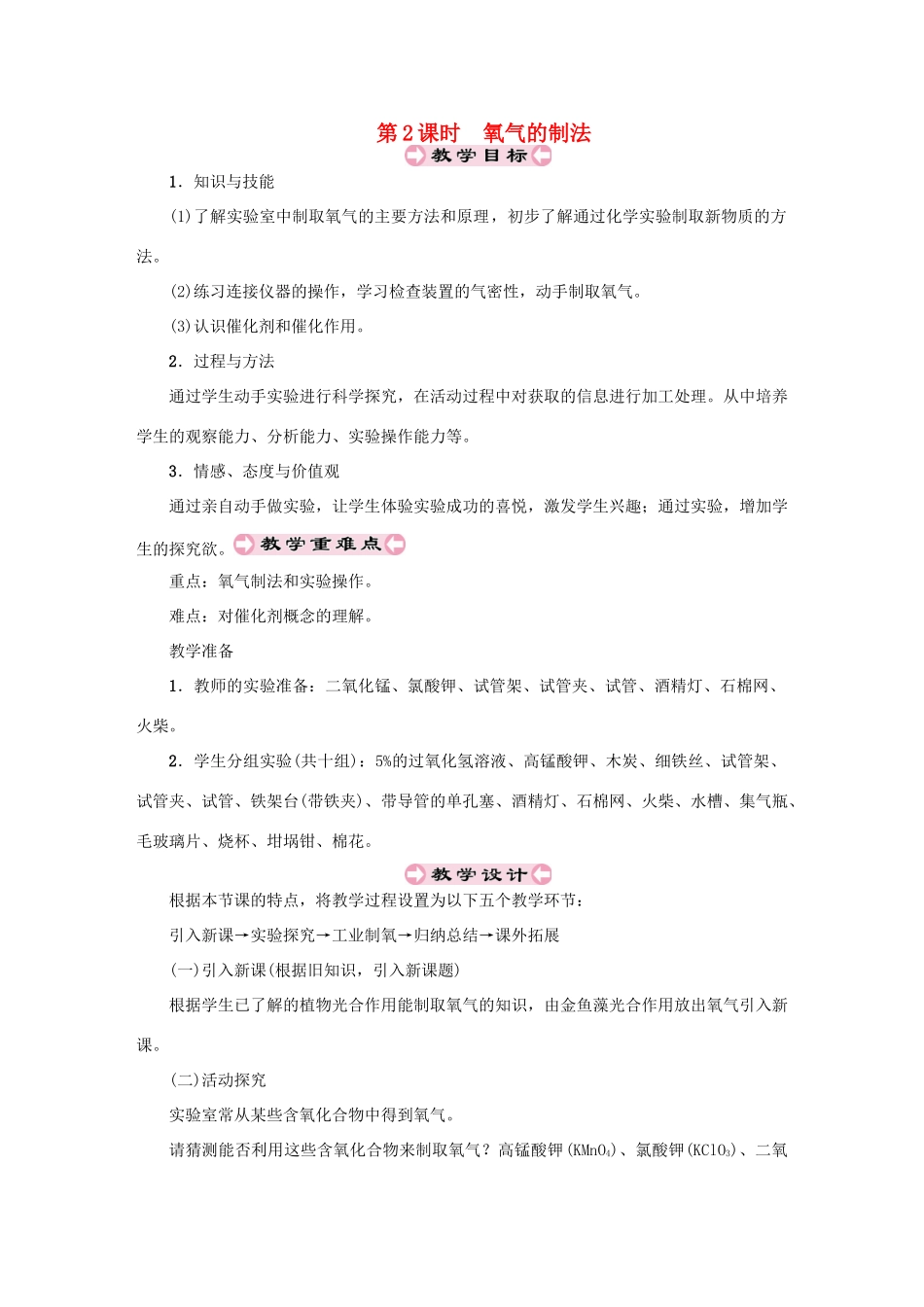 第2课时　氧气的制法

教学目标

1．知识与技能

(1)了解实验室中制取氧气的主要方法和原理，初步了解通过化学实验制取新物质的方法。

(2)练习连接仪器的操作，学习检查装置的气密性，动手制取氧气。

(3)认识催化剂和催化作用。

2．过程与方法

通过学生动手实验进行科学探究，在活动过程中对获取的信息进行加工处理。从中培养学生的观察能力、分析能力、实验操作能力等。

3．情感、态度与价值观

通过亲自动手做实验，让学生体验实验成功的喜悦，激发学生兴趣；通过实验，增加学生的探究欲。

教学重难点

重点：氧气制法和实验操作。

难点：对催化剂概念的理解。

教学准备

1．教师的实验准备：二氧化锰、氯酸钾、试管架、试管夹、试管、酒精灯、石棉网、火柴。

2．学生分组实验(共十组)：5%的过氧化氢溶液、高锰酸钾、木炭、细铁丝、试管架、试管夹、试管、铁架台(带铁夹)、带导管的单孔塞、酒精灯、石棉网、火柴、水槽、集气瓶、毛玻璃片、烧杯、坩埚钳、棉花。

教学设计

根据本节课的特点，将教学过程设置为以下五个教学环节：

引入新课→实验探究→工业制氧→归纳总结→课外拓展

(一)引入新课(根据旧知识，引入新课题)

根据学生已了解的植物光合作用能制取氧气的知识，由金鱼藻光合作用放出氧气引入新课。

(二)活动探究

实验室常从某些含氧化合物中得到氧气。

请猜测能否利用这些含氧化合物来制取氧气？高锰酸钾($KMnO_4$)、氯酸钾($KClO_3$)、二氧